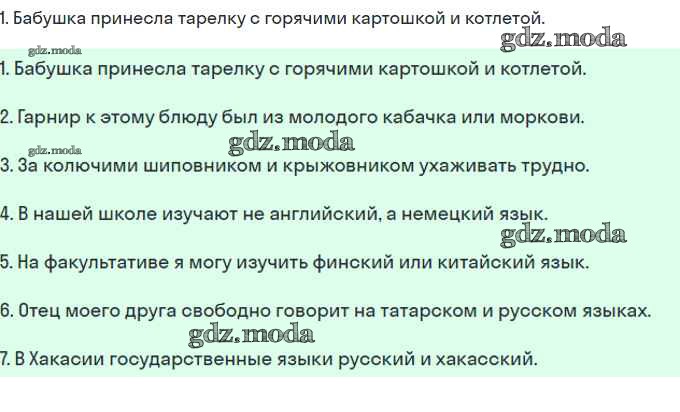 1. Бабушка принесла тарелку с горячими картошкой и котлетой.

1. Бабушка принесла тарелку с горячими картошкой и котлетой.

2. Гарнир к этому блюду был из молодого кабачка или моркови.

3. За колючими шиповником и крыжовником ухаживать трудно.

4. В нашей школе изучают не английский, а немецкий язык.

5. На факультативе я могу изучить финский или китайский язык.

6. Отец моего друга свободно говорит на татарском и русском языках.

7. В Хакасии государственные языки русский и хакасский.

gdz.moda